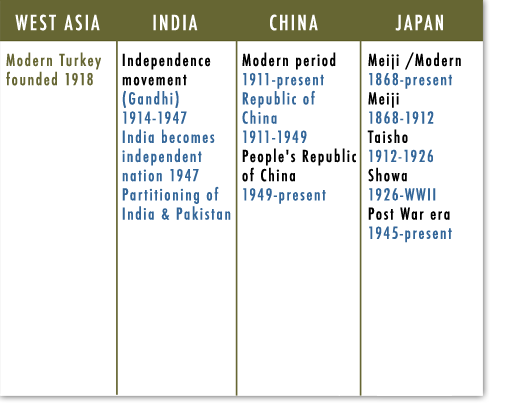 | WEST ASIA | INDIA | CHINA | JAPAN |
|---|---|---|---|
| Modern Turkey founded 1918 | Independence movement (Gandhi) 1914-1947 India becomes independent nation 1947 Partitioning of India & Pakistan | Modern period 1911-present Republic of China 1911-1949 People's Republic of China 1949-present | Meiji /Modern 1868-present Meiji 1868-1912 Taisho 1912-1926 Showa 1926-WWII Post War era 1945-present |